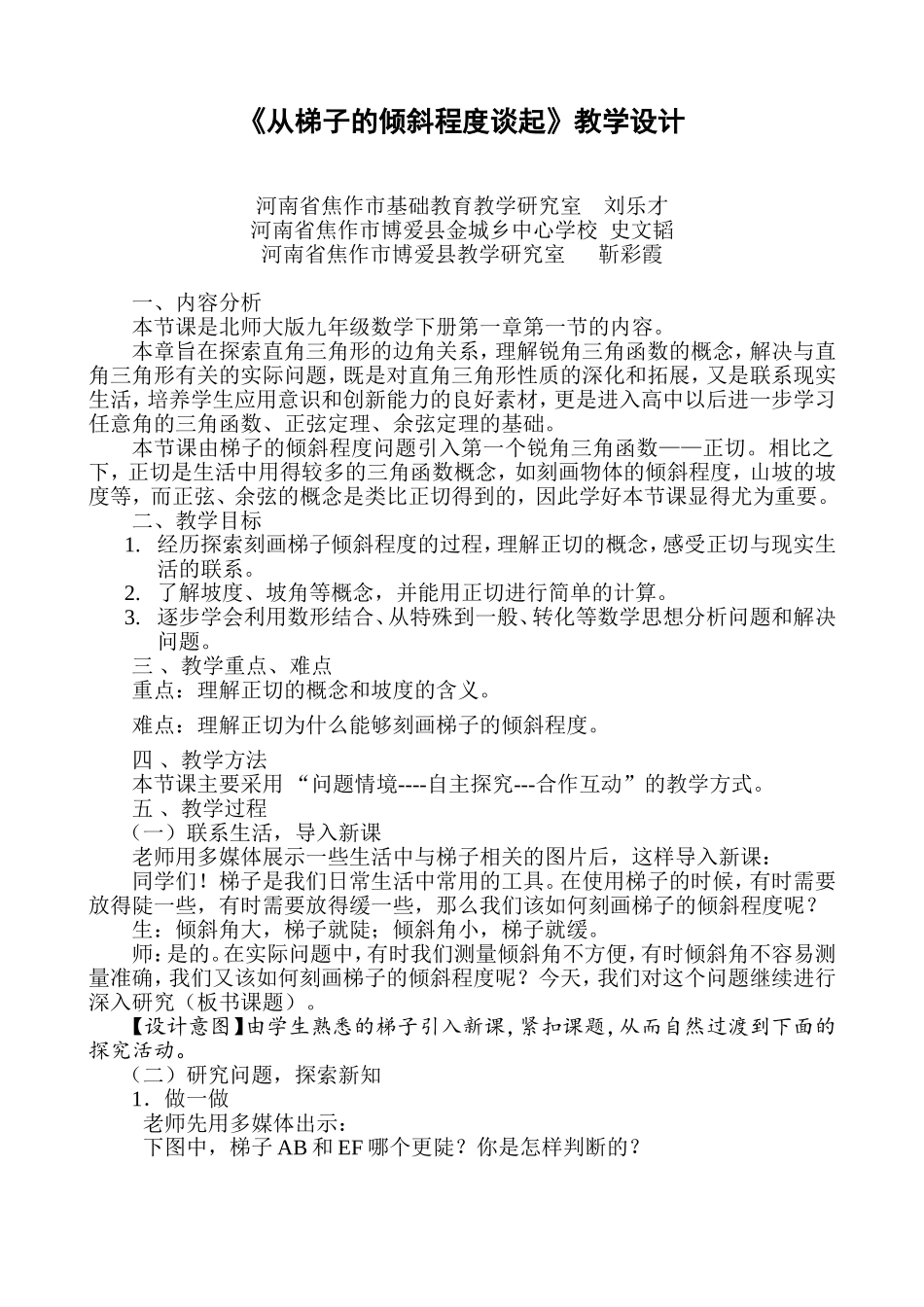 《从梯子的倾斜程度谈起》教学设计

河南省焦作市基础教育教学研究室 刘乐才
河南省焦作市博爱县金城乡中心学校 史文韬
河南省焦作市博爱县教学研究室 靳彩霞

一、内容分析
本节课是北师大版九年级数学下册第一章第一节的内容。
本章旨在探索直角三角形的边角关系，理解锐角三角函数的概念，解决与直角三角形有关的实际问题，既是对直角三角形性质的深化和拓展，又是联系现实生活，培养学生应用意识和创新能力的良好素材，更是进入高中以后进一步学习任意角的三角函数、正弦定理、余弦定理的基础。
本节课由梯子的倾斜程度问题引入第一个锐角三角函数——正切。相比之下，正切是生活中用得较多的三角函数概念，如刻画物体的倾斜程度，山坡的坡度等，而正弦、余弦的概念是类比正切得到的，因此学好本节课显得尤为重要。
二、教学目标
1. 经历探索刻画梯子倾斜程度的过程，理解正切的概念，感受正切与现实生活的联系。
2. 了解坡度、坡角等概念，并能用正切进行简单的计算。
3. 逐步学会利用数形结合、从特殊到一般、转化等数学思想分析问题和解决问题。
三 、教学重点、难点
重点：理解正切的概念和坡度的含义。

难点：理解正切为什么能够刻画梯子的倾斜程度。

四 、教学方法
本节课主要采用 “问题情境----自主探究---合作互动”的教学方式。
五 、教学过程
（一）联系生活，导入新课
老师用多媒体展示一些生活中与梯子相关的图片后，这样导入新课：
同学们！梯子是我们日常生活中常用的工具。在使用梯子的时候，有时需要放得陡一些，有时需要放得缓一些，那么我们该如何刻画梯子的倾斜程度呢？
生：倾斜角大，梯子就陡；倾斜角小，梯子就缓。
师：是的。在实际问题中，有时我们测量倾斜角不方便，有时倾斜角不容易测量准确，我们又该如何刻画梯子的倾斜程度呢？今天，我们对这个问题继续进行深入研究（板书课题）。
【设计意图】由学生熟悉的梯子引入新课，紧扣课题，从而自然过渡到下面的探究活动。
（二）研究问题，探索新知
1．做一做
老师先用多媒体出示：
下图中，梯子 AB 和 EF 哪个更陡？你是怎样判断的？